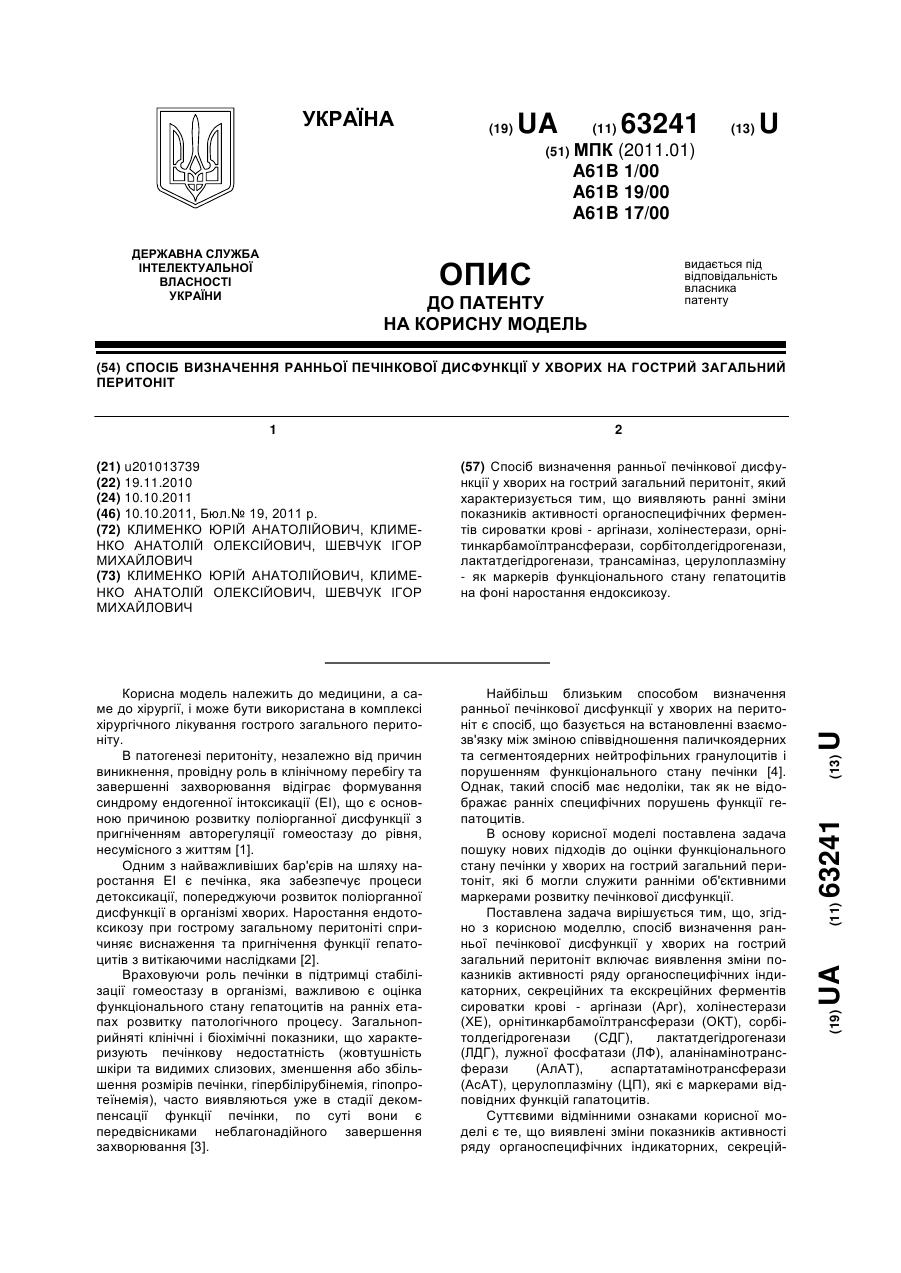 УКРАЇНА

(19) UA (11) 63241 (13) U

(51) МПК (2011.01)
A61B 1/00
A61B 19/00
A61B 17/00

ДЕРЖАВНА СЛУЖБА ІНТЕЛЕКТУАЛЬНОЇ ВЛАСНОСТІ УКРАЇНИ

ОПИС
ДО ПАТЕНТУ
НА КОРИСНУ МОДЕЛЬ

видається під відповідальність власника патенту

(54) СПОСІБ ВИЗНАЧЕННЯ РАННЬОЇ ПЕЧІНКОВОЇ ДИСФУНКЦІЇ У ХВОРИХ НА ГОСТРИЙ ЗАГАЛЬНИЙ ПЕРИТОНІТ

1

(21) u201013739
(22) 19.11.2010
(24) 10.10.2011
(46) 10.10.2011, Бюл.№ 19, 2011 р.
(72) КЛИМЕНКО ЮРІЙ АНАТОЛІЙОВИЧ, КЛИМЕНКО АНАТОЛІЙ ОЛЕКСІЙОВИЧ, ШЕВЧУК ІГОР МИХАЙЛОВИЧ
(73) КЛИМЕНКО ЮРІЙ АНАТОЛІЙОВИЧ, КЛИМЕНКО АНАТОЛІЙ ОЛЕКСІЙОВИЧ, ШЕВЧУК ІГОР МИХАЙЛОВИЧ

2

(57) Спосіб визначення ранньої печінкової дисфункції у хворих на гострий загальний перитоніт, який характеризується тим, що виявляють ранні зміни показників активності органоспецифічних ферментів сироватки крові - аргінази, холінестерази, орнітинкарбамоїлтрансферази, сорбітолдегідрогенази, лактатдегідрогенази, трансаміназ, церулоплазміну - як маркерів функціонального стану гепатоцитів на фоні наростання ендоксикозу.

Корисна модель належить до медицини, а саме до хірургії, і може бути використана в комплексі хірургічного лікування гострого загального перитоніту.

В патогенезі перитоніту, незалежно від причин виникнення, провідну роль в клінічному перебігу та завершенні захворювання відіграє формування синдрому ендогенної інтоксикації (ЕІ), що є основною причиною розвитку поліорганної дисфункції з пригніченням авторегуляції гомеостазу до рівня, несумісного з життям [1].

Одним з найважливіших бар'єрів на шляху наростання ЕІ є печінка, яка забезпечує процеси детоксикації, попереджуючи розвиток поліорганної дисфункції в організмі хворих. Наростання ендотоксикозу при гострому загальному перитоніті спричиняє виснаження та пригнічення функції гепатоцитів з витікаючими наслідками [2].

Враховуючи роль печінки в підтримці стабілізації гомеостазу в організмі, важливою є оцінка функціонального стану гепатоцитів на ранніх етапах розвитку патологічного процесу. Загальноприйняті клінічні і біохімічні показники, що характеризують печінкову недостатність (жовтушність шкіри та видимих слизових, зменшення або збільшення розмірів печінки, гіпербілірубінемія, гіпопротеїнемія), часто виявляються уже в стадії декомпенсації функції печінки, по суті вони є передвісниками неблагонадійного завершення захворювання [3].

Найбільш близьким способом визначення ранньої печінкової дисфункції у хворих на перитоніт є спосіб, що базується на встановленні взаємозв'язку між зміною співвідношення паличкоядерних та сегментоядерних нейтрофільних гранулоцитів і порушенням функціонального стану печінки [4]. Однак, такий спосіб має недоліки, так як не відображає ранніх специфічних порушень функції гепатоцитів.

В основу корисної моделі поставлена задача пошуку нових підходів до оцінки функціонального стану печінки у хворих на гострий загальний перитоніт, які б могли служити ранніми об'єктивними маркерами розвитку печінкової дисфункції.

Поставлена задача вирішується тим, що, згідно з корисною моделлю, спосіб визначення ранньої печінкової дисфункції у хворих на гострий загальний перитоніт включає виявлення зміни показників активності ряду органоспецифічних індикаторних, секреційних та екскреційних ферментів сироватки крові - аргінази (Арг), холінестерази (ХЕ), орнітинкарбамоїлтрансферази (ОКТ), сорбітолдегідрогенази (СДГ), лактатдегідрогенази (ЛДГ), лужної фосфатази (ЛФ), аланінамінотрансферази (АлАТ), аспартатамінотрансферази (АсАТ), церулоплазміну (ЦП), які є маркерами відповідних функцій гапатоцитів.

Суттєвими відмінними ознаками корисної моделі є те, що виявлені зміни показників активності ряду органоспецифічних індикаторних, секрецій-

(19) UA (11) 63241 (13) U